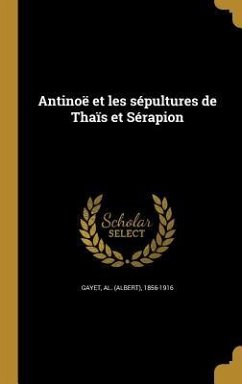 Antinoë et les sépultures de Thaïs et Sérapion

Scholar SELECT

GAYET, AL. (ALBERT), 1856-1916